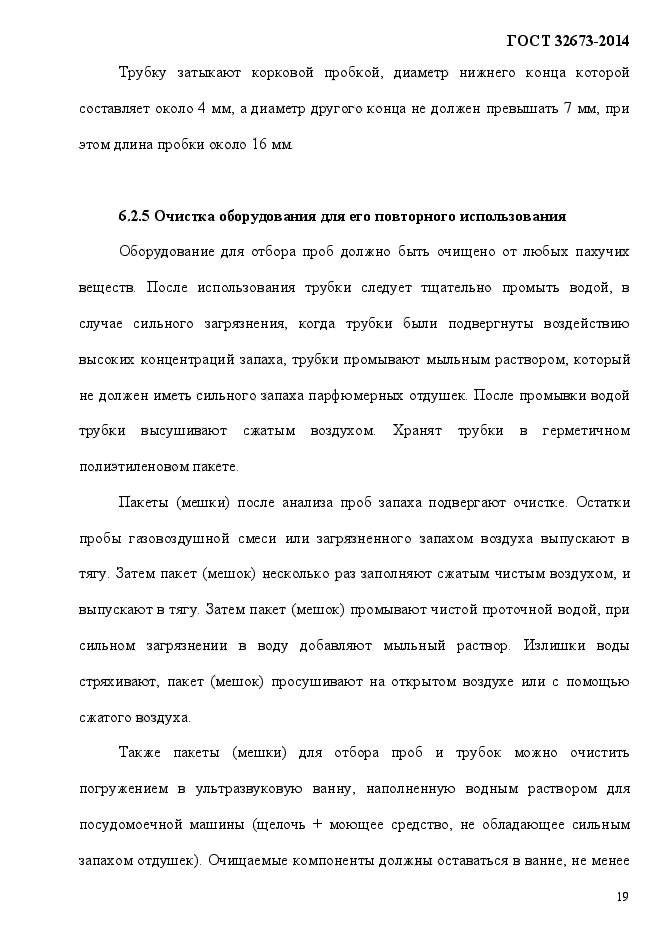 ГОСТ 32673-2014

Трубку затыкают корковой пробкой, диаметр нижнего конца которой составляет около 4 мм, а диаметр другого конца не должен превышать 7 мм, при этом длина пробки около 16 мм.

6.2.5 Очистка оборудования для его повторного использования

Оборудование для отбора проб должно быть очищено от любых пахучих веществ. После использования трубки следует тщательно промыть водой, в случае сильного загрязнения, когда трубки были подвергнуты воздействию высоких концентраций запаха, трубки промывают мыльным раствором, который не должен иметь сильного запаха парфюмерных отдушек. После промывки водой трубки высушивают сжатым воздухом. Хранят трубки в герметичном полиэтиленовом пакете.

Пакеты (мешки) после анализа проб запаха подвергают очистке. Остатки пробы газовоздушной смеси или загрязненного запахом воздуха выпускают в тягу. Затем пакет (мешок) несколько раз заполняют сжатым чистым воздухом, и выпускают в тягу. Затем пакет (мешок) промывают чистой проточной водой, при сильном загрязнении в воду добавляют мыльный раствор. Излишки воды стряхивают, пакет (мешок) просушивают на открытом воздухе или с помощью сжатого воздуха.

Также пакеты (мешки) для отбора проб и трубок можно очистить погружением в ультразвуковую ванну, наполненную водным раствором для посудомоечной машины (щелочь + моющее средство, не обладающее сильным запахом отдушек). Очищаемые компоненты должны оставаться в ванне, не менее

19